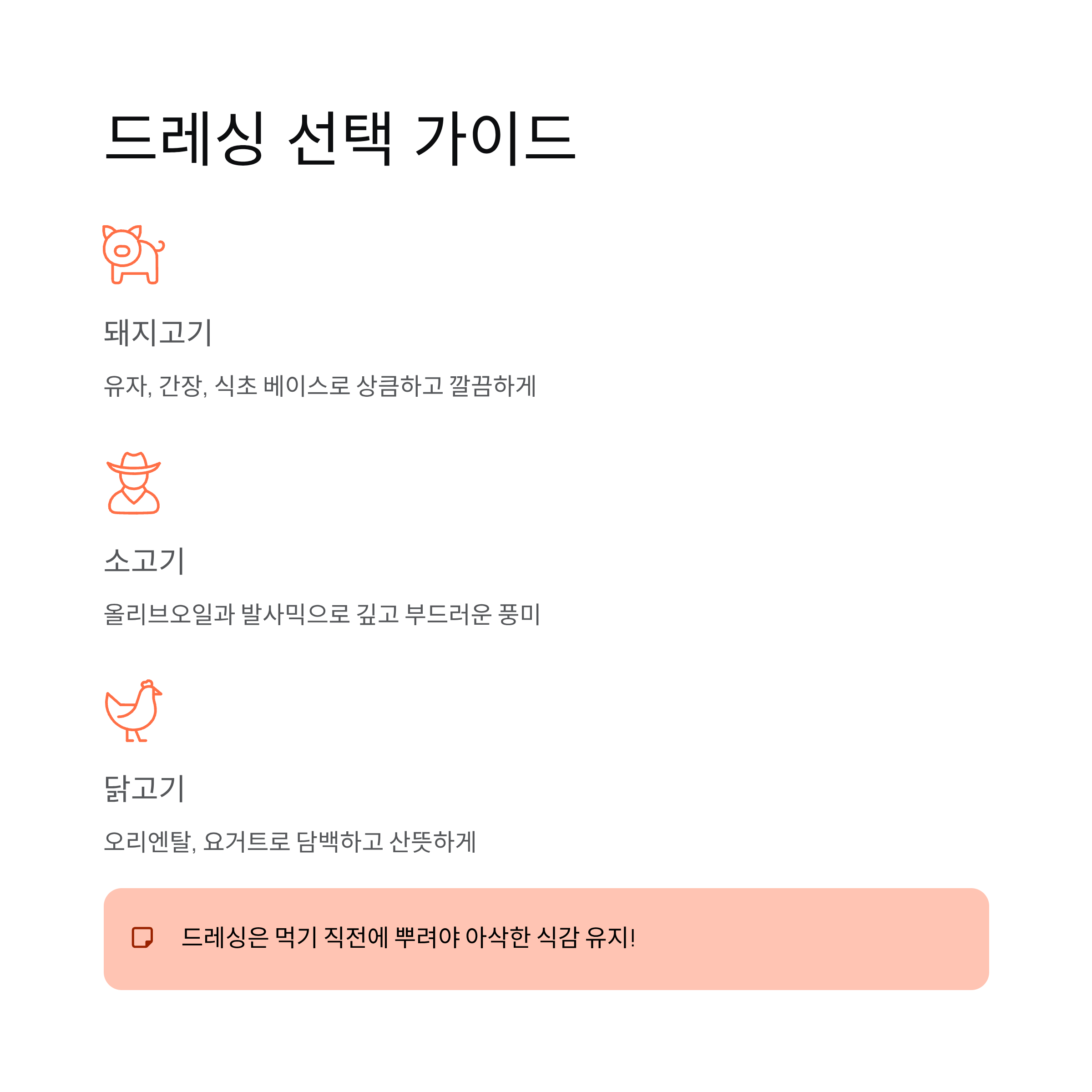 드레싱 선택 가이드

돼지고기

유자, 간장, 식초 베이스로 상큼하고 깔끔하게

소고기

올리브오일과 발사믹으로 깊고 부드러운 풍미

닭고기

오리엔탈, 요거트로 담백하고 산뜻하게

드레싱은 먹기 직전에 뿌려야 아삭한 식감 유지!